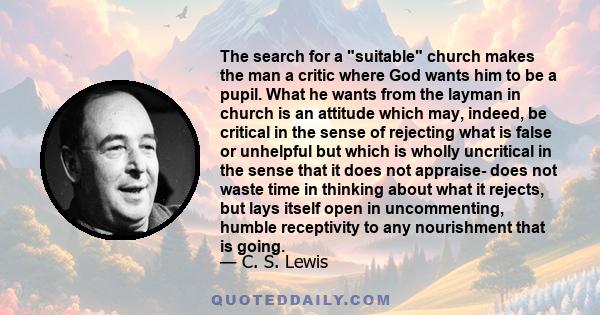 The search for a "suitable" church makes the man a critic where God wants him to be a pupil. What he wants from the layman in church is an attitude which may, indeed, be critical in the sense of rejecting what is false or unhelpful but which is wholly uncritical in the sense that it does not appraise- does not waste time in thinking about what it rejects, but lays itself open in uncommenting, humble receptivity to any nourishment that is going.
— C. S. Lewis

QUOTEDDAILY.COM